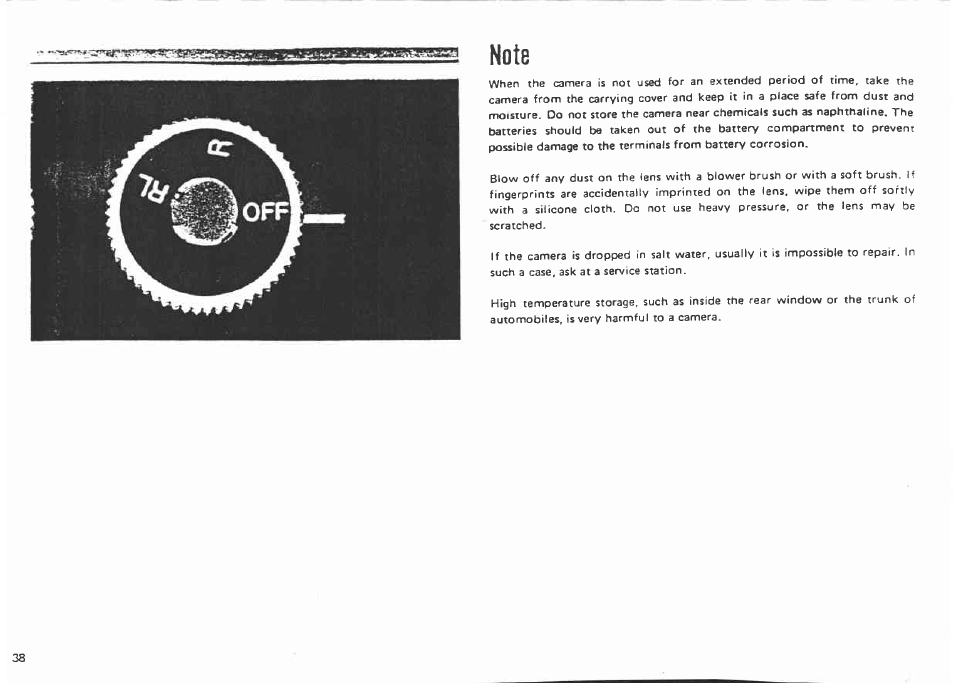 R

RL

OFF

Note

When the camera is not used for an extended period of time, take the camera from the carrying cover and keep it in a place safe from dust and moisture. Do not store the camera near chemicals such as naphthaline. The batteries should be taken out of the battery compartment to prevent possible damage to the terminals from battery corrosion.

Blow off any dust on the lens with a blower brush or with a soft brush. If fingerprints are accidentally imprinted on the lens, wipe them off softly with a silicone cloth. Do not use heavy pressure, or the lens may be scratched.

If the camera is dropped in salt water, usually it is impossible to repair. In such a case, ask at a service station.

High temperature storage, such as inside the rear window or the trunk of automobiles, is very harmful to a camera.

38